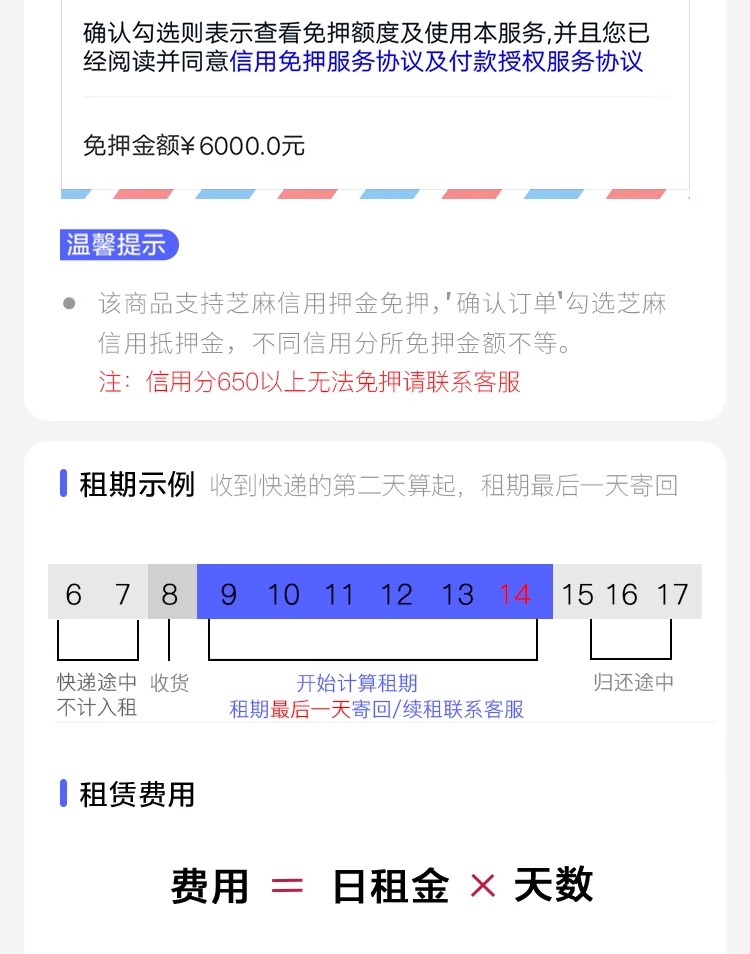 确认勾选则表示查看免押额度及使用本服务,并且您已经阅读并同意信用免押服务协议及付款授权服务协议

免押金额¥6000.0元

温馨提示

• 该商品支持芝麻信用押金免押,'确认订单'勾选芝麻信用抵押金，不同信用分所免押金额不等。
注：信用分650以上无法免押请联系客服

租期示例 收到快递的第二天算起，租期最后一天寄回

6 7 8 9 10 11 12 13 14 15 16 17

快递途中
不计入租

收货

开始计算租期
租期最后一天寄回/续租联系客服

归还途中

租赁费用

费用 = 日租金 × 天数